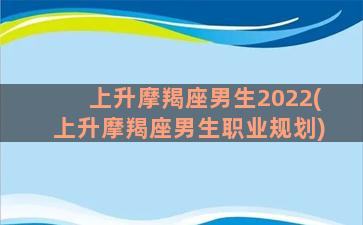 上升摩羯座男生2022(上升摩羯座男生职业规划)